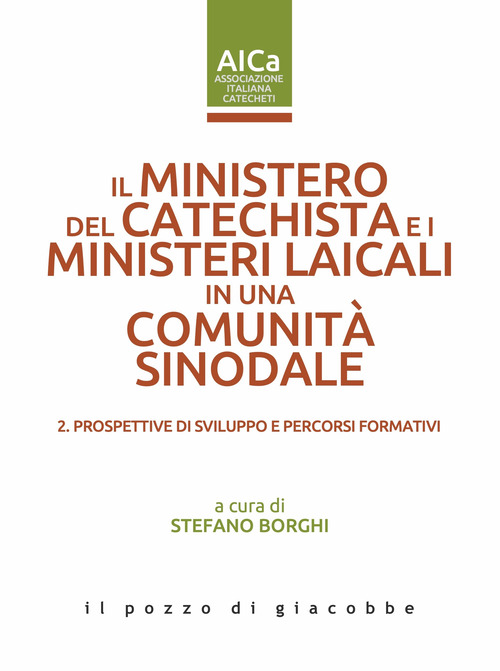 AICa
ASSOCIAZIONE ITALIANA CATECHETI

IL MINISTERO DEL CATECHISTA E I MINISTERI LAICALI IN UNA COMUNITÀ SINODALE

2. PROSPETTIVE DI SVILUPPO E PERCORSI FORMATIVI

a cura di
STEFANO BORGHI

il pozzo di giacobbe